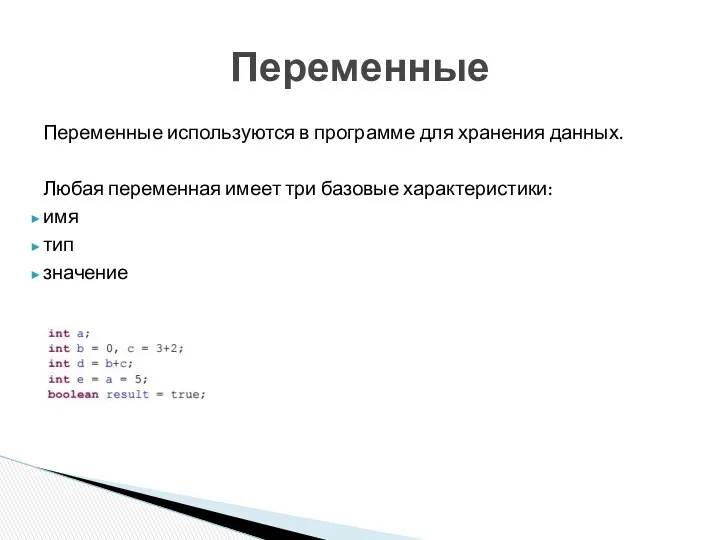 Переменные

Переменные используются в программе для хранения данных.

Любая переменная имеет три базовые характеристики:

имя

тип

значение

int a;
int b = 0, c = 3+2;
int d = b+c;
int e = a = 5;
boolean result = true;